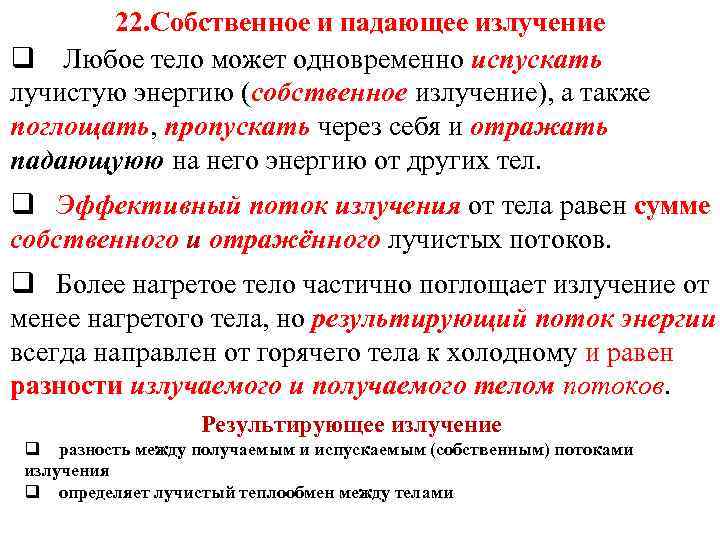 22.Собственное и падающее излучение

❑ Любое тело может одновременно испускать лучистую энергию (собственное излучение), а также поглощать, пропускать через себя и отражать падающую на него энергию от других тел.

❑ Эффективный поток излучения от тела равен сумме собственного и отражённого лучистых потоков.

❑ Более нагретое тело частично поглощает излучение от менее нагретого тела, но результирующий поток энергии всегда направлен от горячего тела к холодному и равен разности излучаемого и получаемого телом потоков.

Результирующее излучение

❑ разность между получаемым и испускаемым (собственным) потоками излучения

❑ определяет лучистый теплообмен между телами